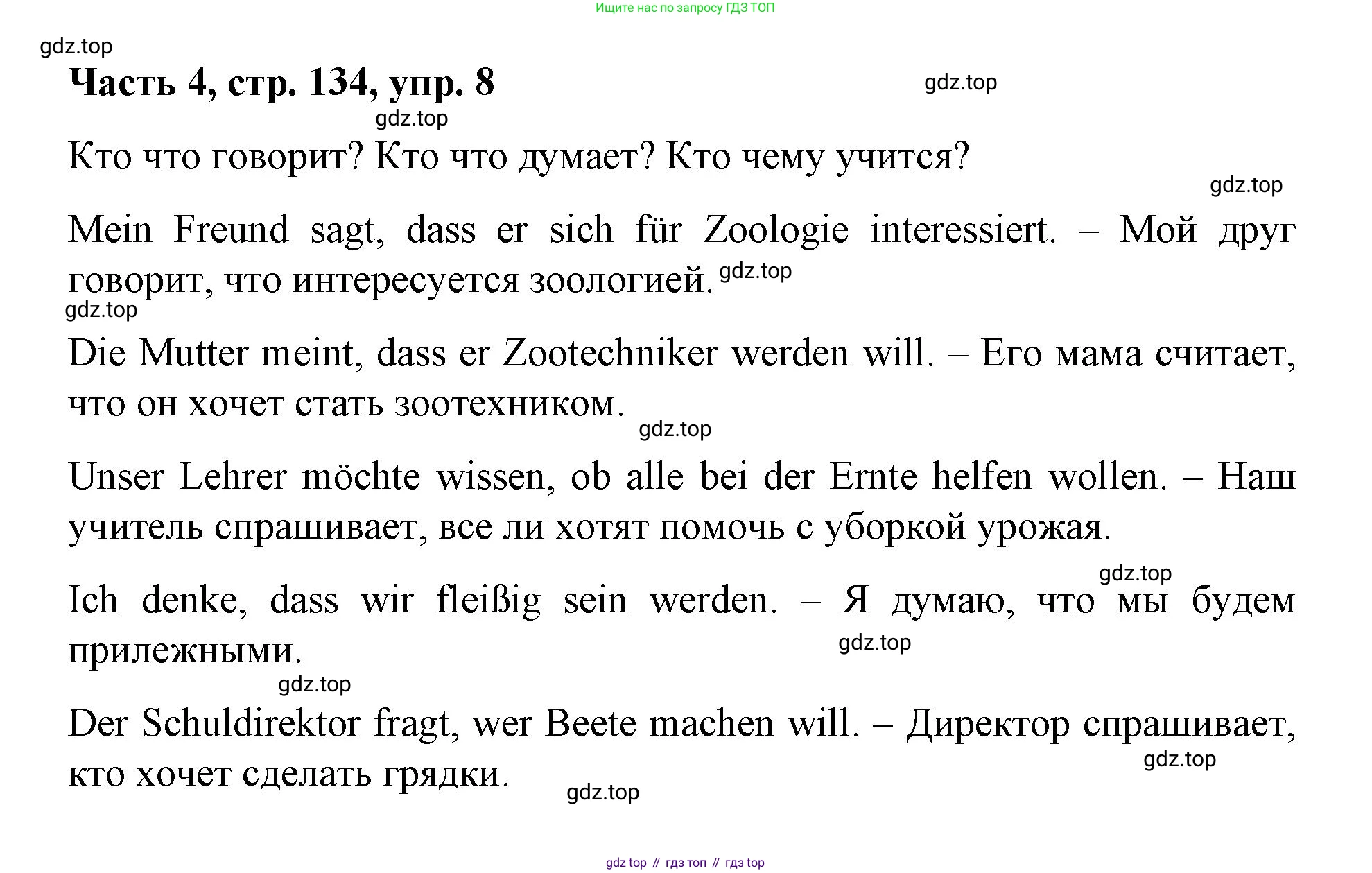 Ищите нас по запросу ГДЗ ТОП

gdz.top

Часть 4, стр. 134, упр. 8

gdz.top

gdz.top

Кто что говорит? Кто что думает? Кто чему учится?

gdz.top

Mein Freund sagt, dass er sich für Zoologie interessiert. – Мой друг говорит, что интересуется зоологией. gdz.top

gdz.top

Die Mutter meint, dass er Zootechniker werden will. – Его мама считает, что он хочет стать зоотехником.

gdz.top

Unser Lehrer möchte wissen, ob alle bei der Ernte helfen wollen. – Наш учитель спрашивает, все ли хотят помочь с уборкой урожая.

gdz.top

Ich denke, dass wir fleißig sein werden. – Я думаю, что мы будем прилежными.

gdz.top

gdz.top

Der Schuldirektor fragt, wer Beete machen will. – Директор спрашивает, кто хочет сделать грядки.

gdz.top

gdz.top

gdz top // гдз топ // гдз top